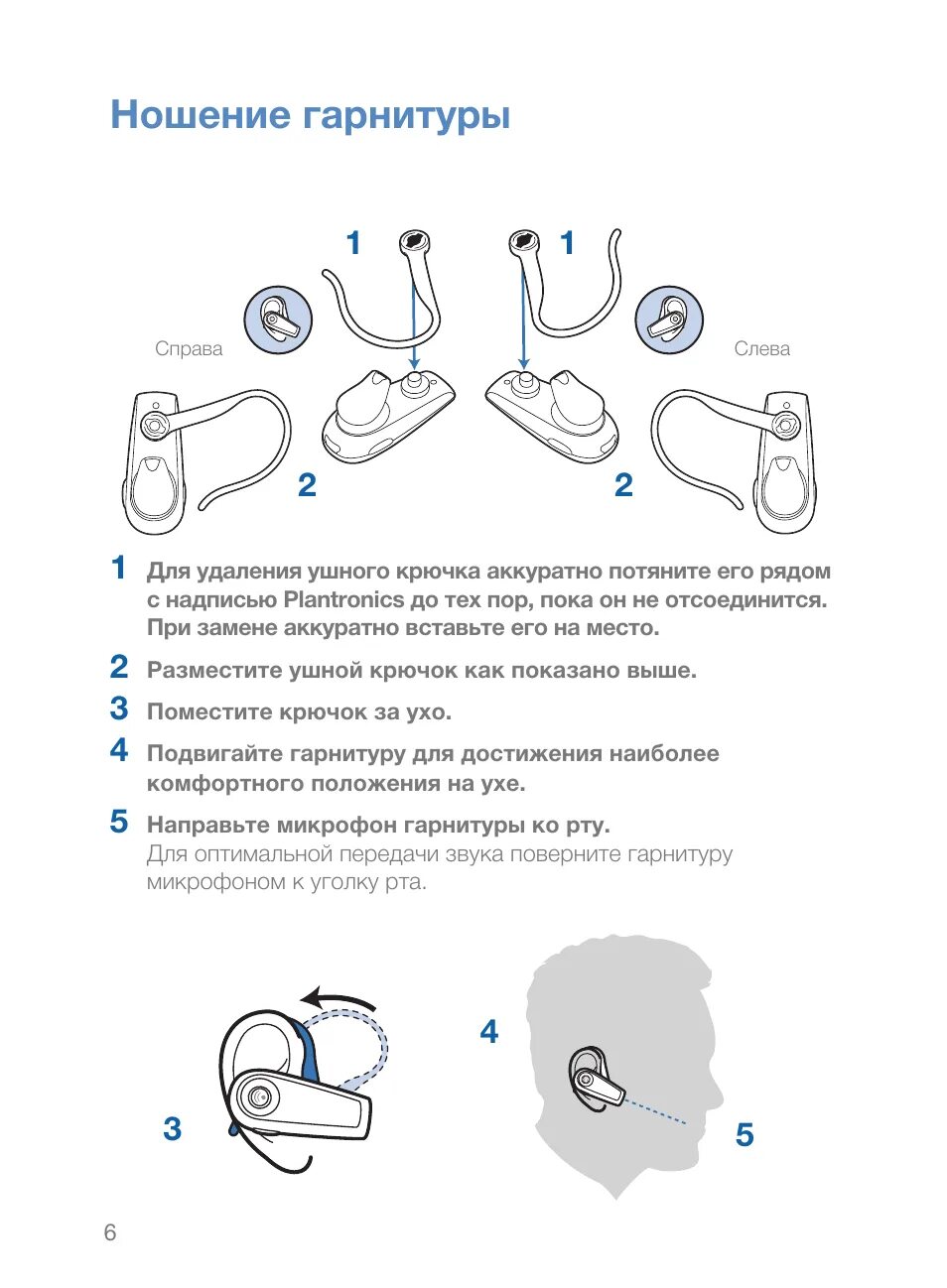 Ношение гарнитуры

1

1

Справа

Слева

2

2

1 Для удаления ушного крючка аккуратно потяните его рядом с надписью Plantronics до тех пор, пока он не отсоединится. При замене аккуратно вставьте его на место.

2 Разместите ушной крючок как показано выше.

3 Поместите крючок за ухо.

4 Подвигайте гарнитуру для достижения наиболее комфортного положения на ухе.

5 Направьте микрофон гарнитуры ко рту. Для оптимальной передачи звука поверните гарнитуру микрофоном к уголку рта.

3

4

5

6